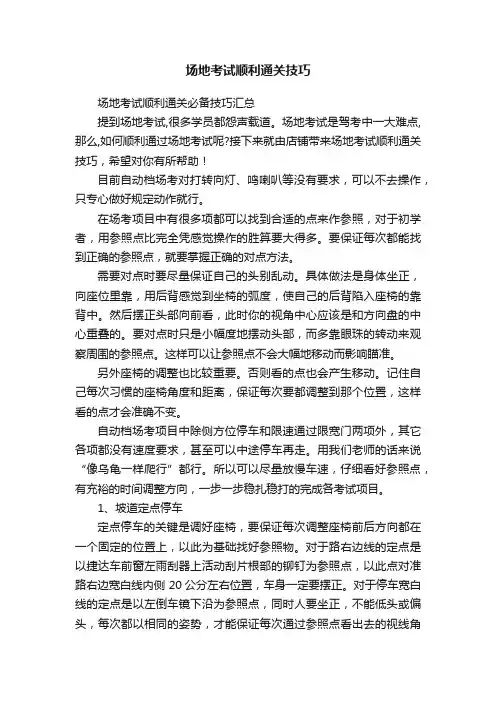 场地考试顺利通关技巧

场地考试顺利通关必备技巧汇总

提到场地考试,很多学员都怨声载道。场地考试是驾考中一大难点,那么,如何顺利通过场地考试呢?接下来就由店铺带来场地考试顺利通关技巧，希望对你有所帮助！

目前自动档场考对打转向灯、鸣喇叭等没有要求，可以不去操作，只专心做好规定动作就行。

在场考项目中有很多项都可以找到合适的点来作参照，对于初学者，用参照点比完全凭感觉操作的胜算要大得多。要保证每次都能找到正确的参照点，就要掌握正确的对点方法。

需要对点时要尽量保证自己的头别乱动。具体做法是身体坐正，向座位里靠，用后背感觉到坐椅的弧度，使自己的后背陷入座椅的靠背中。然后摆正头部向前看，此时你的视角中心应该是和方向盘的中心重叠的。要对点时只是小幅度地摆动头部，而多靠眼珠的转动来观察周围的参照点。这样可以让参照点不会大幅地移动而影响瞄准。

另外座椅的调整也比较重要。否则看的点也会产生移动。记住自己每次习惯的座椅角度和距离，保证每次要都调整到那个位置，这样看的点才会准确不变。

自动档场考项目中除侧方位停车和限速通过限宽门两项外，其它各项都没有速度要求，甚至可以中途停车再走。用我们老师的话来说“像乌龟一样爬行”都行。所以可以尽量放慢车速，仔细看好参照点，有充裕的时间调整方向，一步一步稳扎稳打的完成各考试项目。

1、坡道定点停车

定点停车的关键是调好座椅，要保证每次调整座椅前后方向都在一个固定的位置上，以此为基础找好参照物。对于路右边线的定点是以捷达车前窗左雨刮器上活动刮片根部的铆钉为参照点，以此点对准路右边宽白线内侧 20 公分左右位置，车身一定要摆正。对于停车宽白线的定点是以左倒车镜下沿为参照点，同时人要坐正，不能低头或偏头，每次都以相同的姿势，才能保证每次通过参照点看出去的视线角